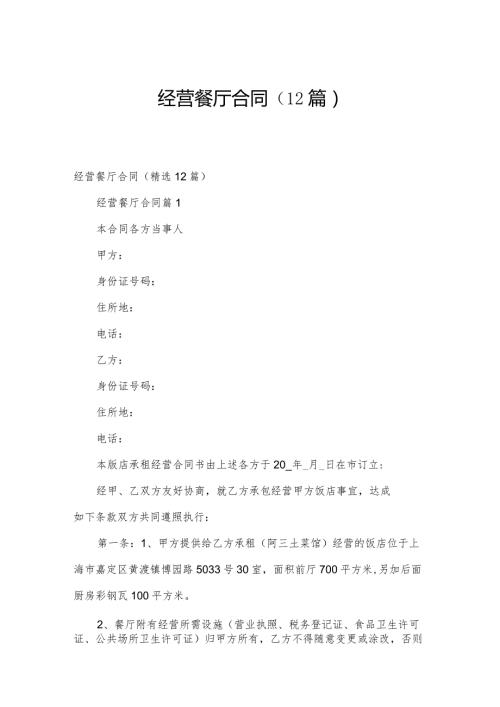 经营餐厅合同（12篇）

经营餐厅合同（精选12篇）

经营餐厅合同篇1

本合同各方当事人

甲方：

身份证号码：

住所地：

电话：

乙方：

身份证号码：

住所地：

电话：

本饭店承租经营合同书由上述各方于20_年_月_日在市订立：

经甲、乙双方友好协商，就乙方承包经营甲方饭店事宜，达成如下条款双方共同遵照执行：

第一条：1、甲方提供给乙方承租（阿三土菜馆）经营的饭店位于上海市嘉定区黄渡镇博园路5033号30室，面积前厅700平方米，另加后面厨房彩钢瓦100平方米。

2、餐厅附有经营所需设施（营业执照、税务登记证、食品卫生许可证、公共场所卫生许可证）归甲方所有，乙方不得随意变更或涂改，否则